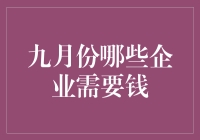 九月份哪些企业需要钱